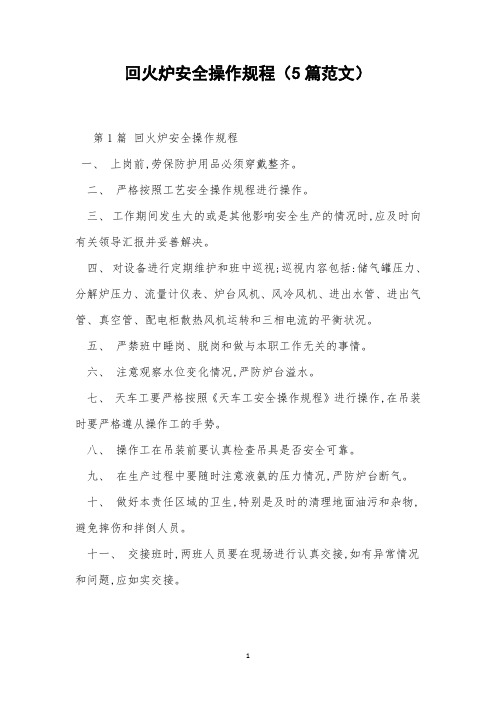 回火炉安全操作规程（5篇范文）

第1篇 回火炉安全操作规程

一、 上岗前,劳保防护用品必须穿戴整齐。

二、 严格按照工艺安全操作规程进行操作。

三、 工作期间发生大的或是其他影响安全生产的情况时,应及时向有关领导汇报并妥善解决。

四、 对设备进行定期维护和班中巡视;巡视内容包括:储气罐压力、分解炉压力、流量计仪表、炉台风机、风冷风机、进出水管、进出气管、真空管、配电柜散热风机运转和三相电流的平衡状况。

五、 严禁班中睡岗、脱岗和做与本职工作无关的事情。

六、 注意观察水位变化情况,严防炉台溢水。

七、 天车工要严格按照《天车工安全操作规程》进行操作,在吊装时要严格遵从操作工的手势。

八、 操作工在吊装前要认真检查吊具是否安全可靠。

九、 在生产过程中要随时注意液氨的压力情况,严防炉台断气。

十、 做好本责任区域的卫生,特别是及时的清理地面油污和杂物,避免摔伤和拌倒人员。

十一、 交接班时,两班人员要在现场进行认真交接,如有异常情况和问题,应如实交接。

1